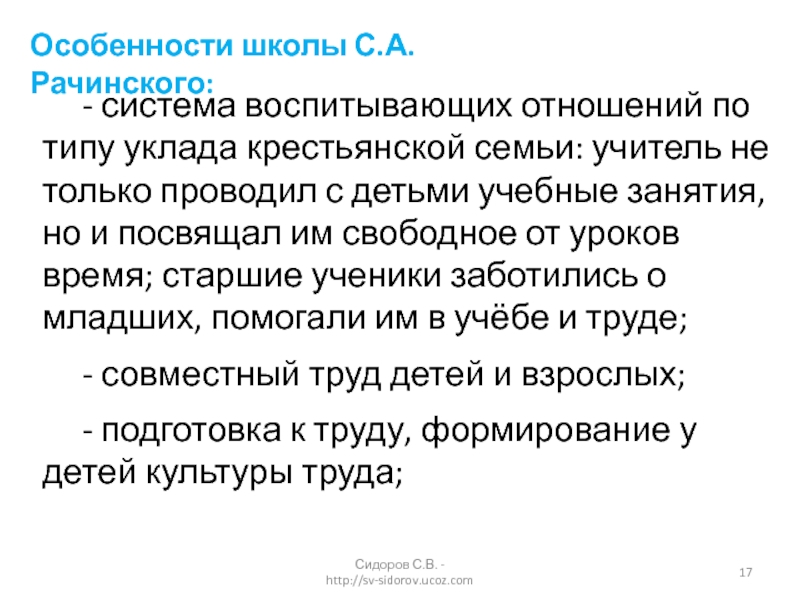 Особенности школы С.А. Рачинского:

- система воспитывающих отношений по типу уклада крестьянской семьи: учитель не только проводил с детьми учебные занятия, но и посвящал им свободное от уроков время; старшие ученики заботились о младших, помогали им в учёбе и труде;

- совместный труд детей и взрослых;

- подготовка к труду, формирование у детей культуры труда;

Сидоров С.В. -
http://sv-sidorov.ucoz.com

17